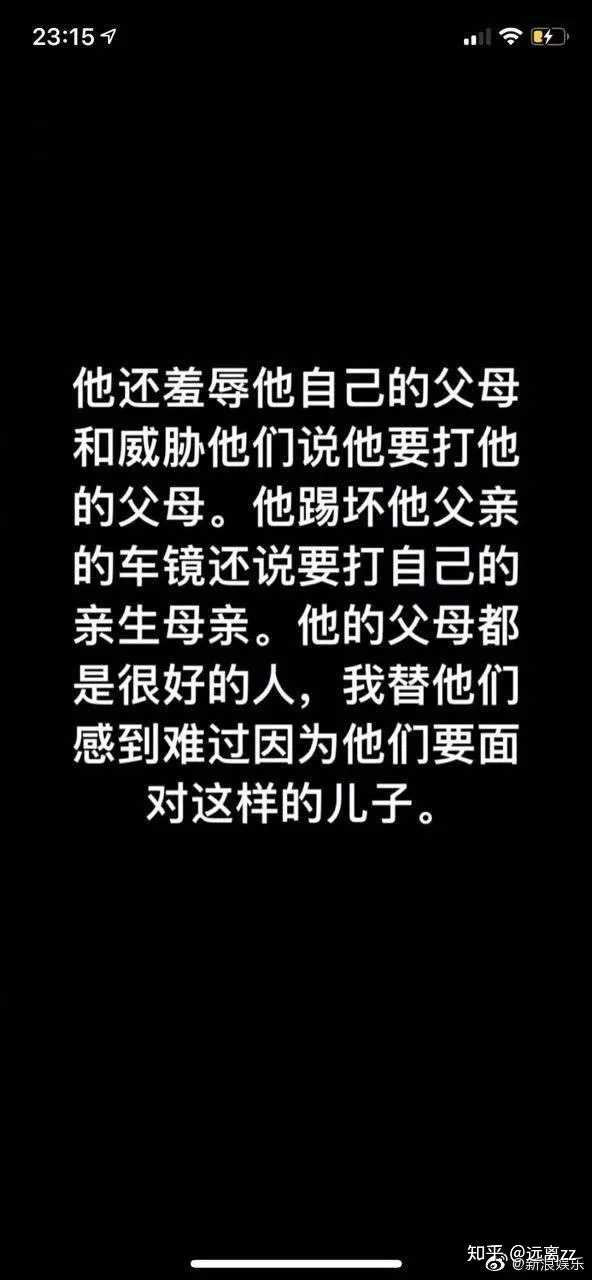 23:15

他还羞辱他自己的父母和威胁他们说他要打他的父母。他踢坏他父亲的车镜还说要打自己的亲生母亲。他的父母都是很好的人，我替他们感到难过因为他们要面对这样的儿子。

知乎 @远离zz
@新浪娱乐